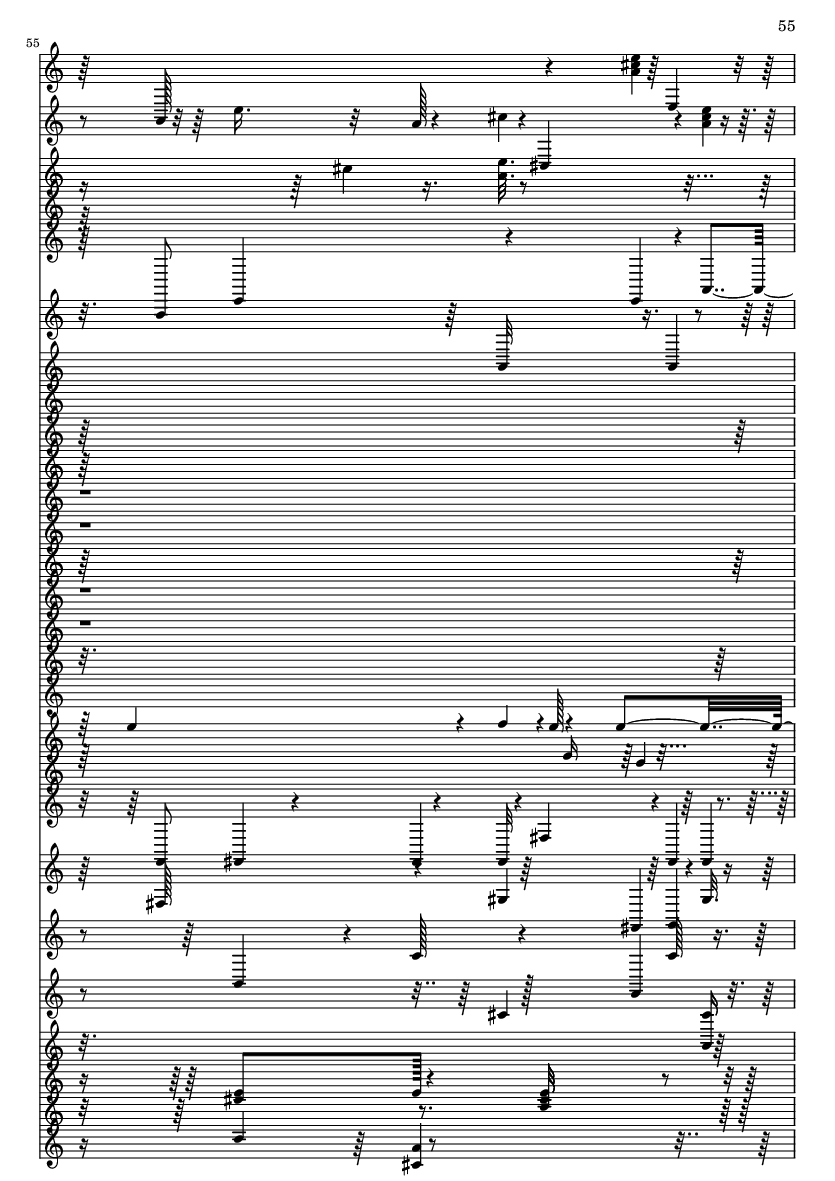 55

55